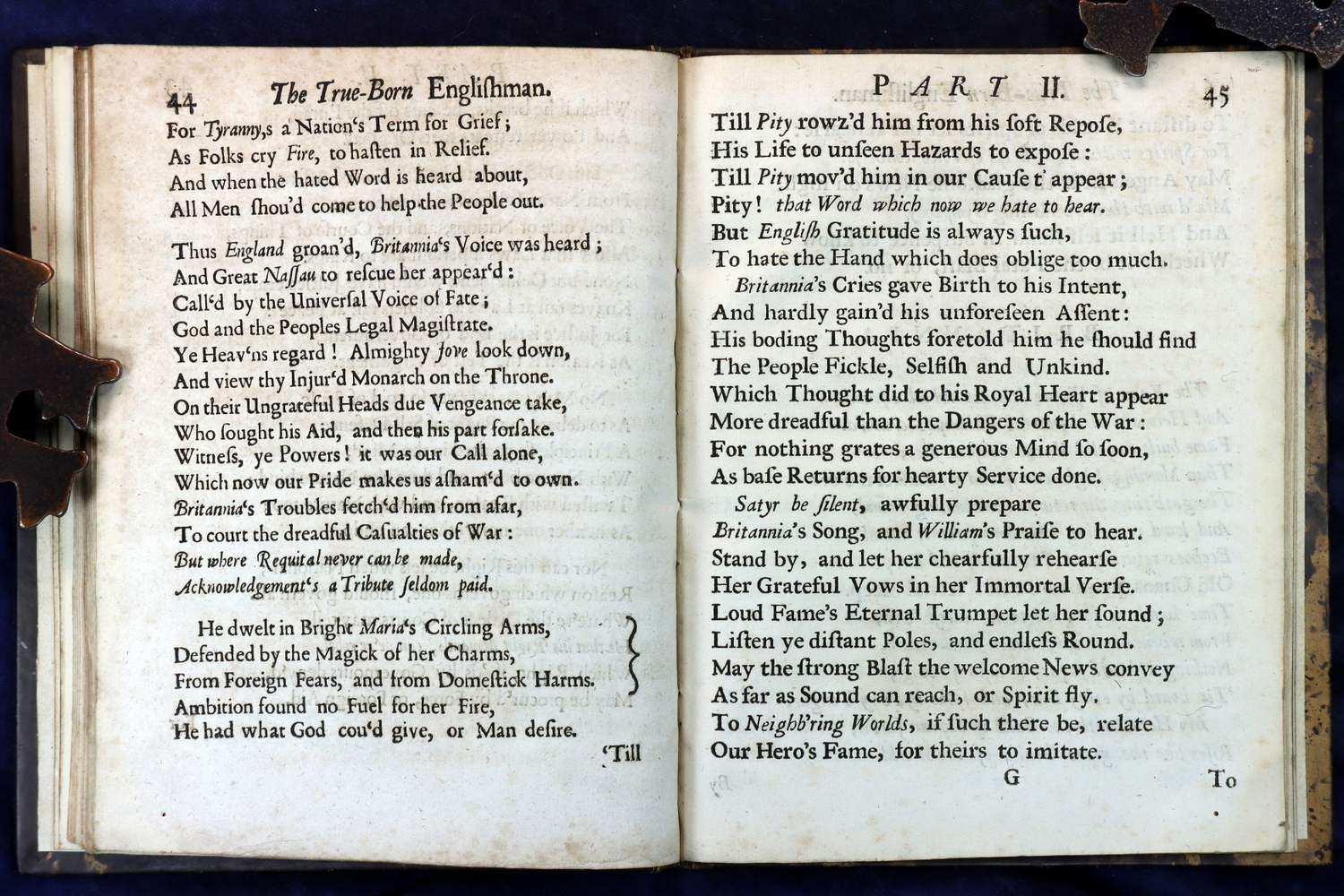 44 The True-Born Englishman.

For Tyranny,s a Nation's Term for Grief;
As Folks cry Fire, to hasten in Relief.
And when the hated Word is heard about,
All Men shou'd come to help the People out.

Thus England groan'd, Britannia's Voice was heard;
And Great Nassau to rescue her appear'd:
Call'd by the Universal Voice of Fate;
God and the Peoples Legal Magistrate.
Ye Heav'ns regard! Almighty Jove look down,
And view thy Injur'd Monarch on the Throne.
On their Ungrateful Heads due Vengeance take,
Who sought his Aid, and then his part forsake.
Witness, ye Powers! it was our Call alone,
Which now our Pride makes us asham'd to own.
Britannia's Troubles fetch'd him from afar,
To court the dreadful Casualties of War:
But where Requital never can be made,
Acknowledgement's a Tribute seldom paid.

He dwelt in Bright Maria's Circling Arms,
Defended by the Magick of her Charms,
From Foreign Fears, and from Domestick Harms.
Ambition found no Fuel for her Fire,
He had what God cou'd give, or Man desire.

'Till

PART II. 45

Till Pity rowz'd him from his soft Repose,
His Life to unseen Hazards to expose:
Till Pity mov'd him in our Cause t' appear;
Pity! that Word which now we hate to hear.
But English Gratitude is always such,
To hate the Hand which does oblige too much.
Britannia's Cries gave Birth to his Intent,
And hardly gain'd his unforeseen Assent:
His boding Thoughts foretold him he should find
The People Fickle, Selfish and Unkind.
Which Thought did to his Royal Heart appear
More dreadful than the Dangers of the War:
For nothing grates a generous Mind so soon,
As base Returns for hearty Service done.
Satyr be silent, awfully prepare
Britannia's Song, and William's Praise to hear.
Stand by, and let her chearfully rehearse
Her Grateful Vows in her Immortal Verse.
Loud Fame's Eternal Trumpet let her sound;
Listen ye distant Poles, and endless Round.
May the strong Blast the welcome News convey
As far as Sound can reach, or Spirit fly.
To Neighb'ring Worlds, if such there be, relate
Our Hero's Fame, for theirs to imitate.

G To